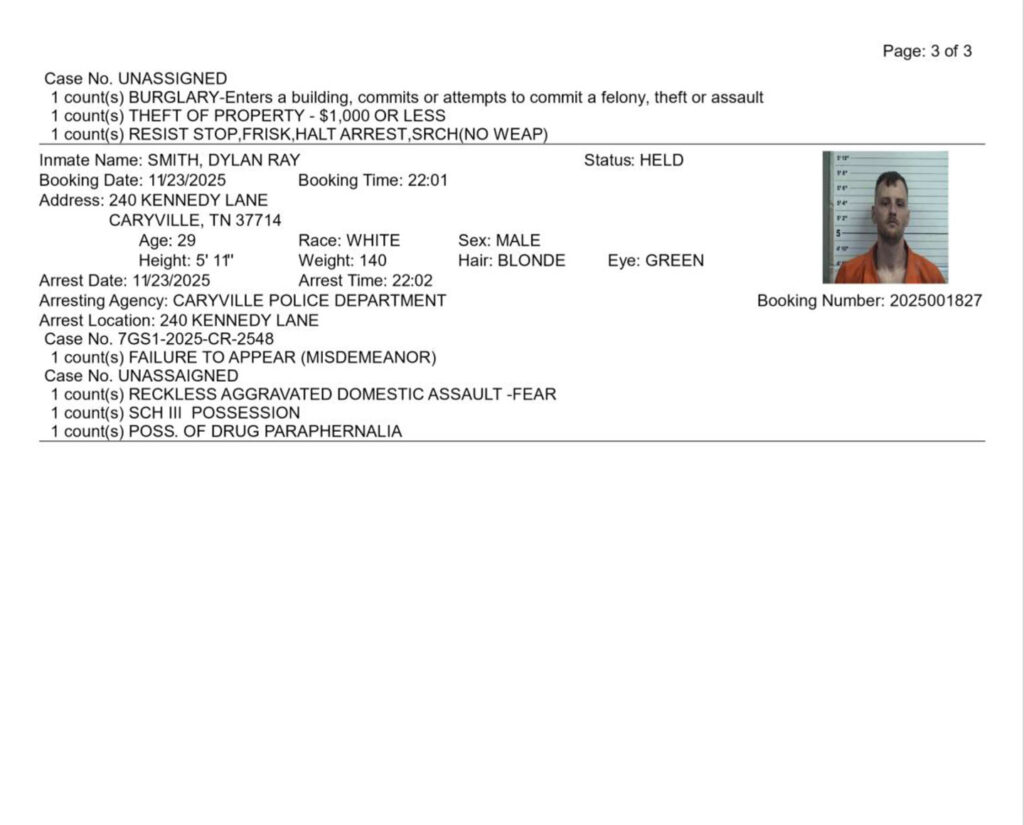 Page: 3 of 3

Case No. UNASSIGNED
1 count(s) BURGLARY-Enters a building, commits or attempts to commit a felony, theft or assault
1 count(s) THEFT OF PROPERTY - $1,000 OR LESS
1 count(s) RESIST STOP,FRISK,HALT ARREST,SRCH(NO WEAP)

Inmate Name: SMITH, DYLAN RAY
Status: HELD
Booking Date: 11/23/2025
Booking Time: 22:01
Address: 240 KENNEDY LANE
CARYVILLE, TN 37714
Age: 29
Race: WHITE
Sex: MALE
Height: 5' 11"
Weight: 140
Hair: BLONDE
Eye: GREEN
Arrest Date: 11/23/2025
Arrest Time: 22:02
Arresting Agency: CARYVILLE POLICE DEPARTMENT
Booking Number: 2025001827
Arrest Location: 240 KENNEDY LANE
Case No. 7GS1-2025-CR-2548
1 count(s) FAILURE TO APPEAR (MISDEMEANOR)
Case No. UNASSAIGNED
1 count(s) RECKLESS AGGRAVATED DOMESTIC ASSAULT -FEAR
1 count(s) SCH III POSSESSION
1 count(s) POSS. OF DRUG PARAPHERNALIA